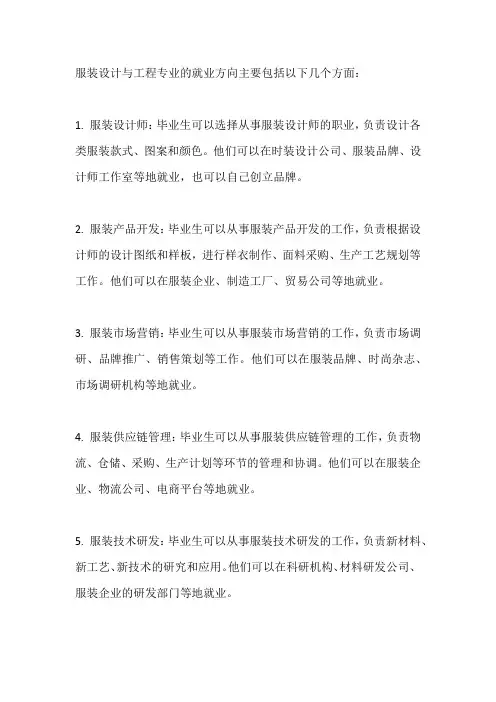 服装设计与工程专业的就业方向主要包括以下几个方面：

1. 服装设计师：毕业生可以选择从事服装设计师的职业，负责设计各类服装款式、图案和颜色。他们可以在时装设计公司、服装品牌、设计师工作室等地就业，也可以自己创立品牌。

2. 服装产品开发：毕业生可以从事服装产品开发的工作，负责根据设计师的设计图纸和样板，进行样衣制作、面料采购、生产工艺规划等工作。他们可以在服装企业、制造工厂、贸易公司等地就业。

3. 服装市场营销：毕业生可以从事服装市场营销的工作，负责市场调研、品牌推广、销售策划等工作。他们可以在服装品牌、时尚杂志、市场调研机构等地就业。

4. 服装供应链管理：毕业生可以从事服装供应链管理的工作，负责物流、仓储、采购、生产计划等环节的管理和协调。他们可以在服装企业、物流公司、电商平台等地就业。

5. 服装技术研发：毕业生可以从事服装技术研发的工作，负责新材料、新工艺、新技术的研究和应用。他们可以在科研机构、材料研发公司、服装企业的研发部门等地就业。